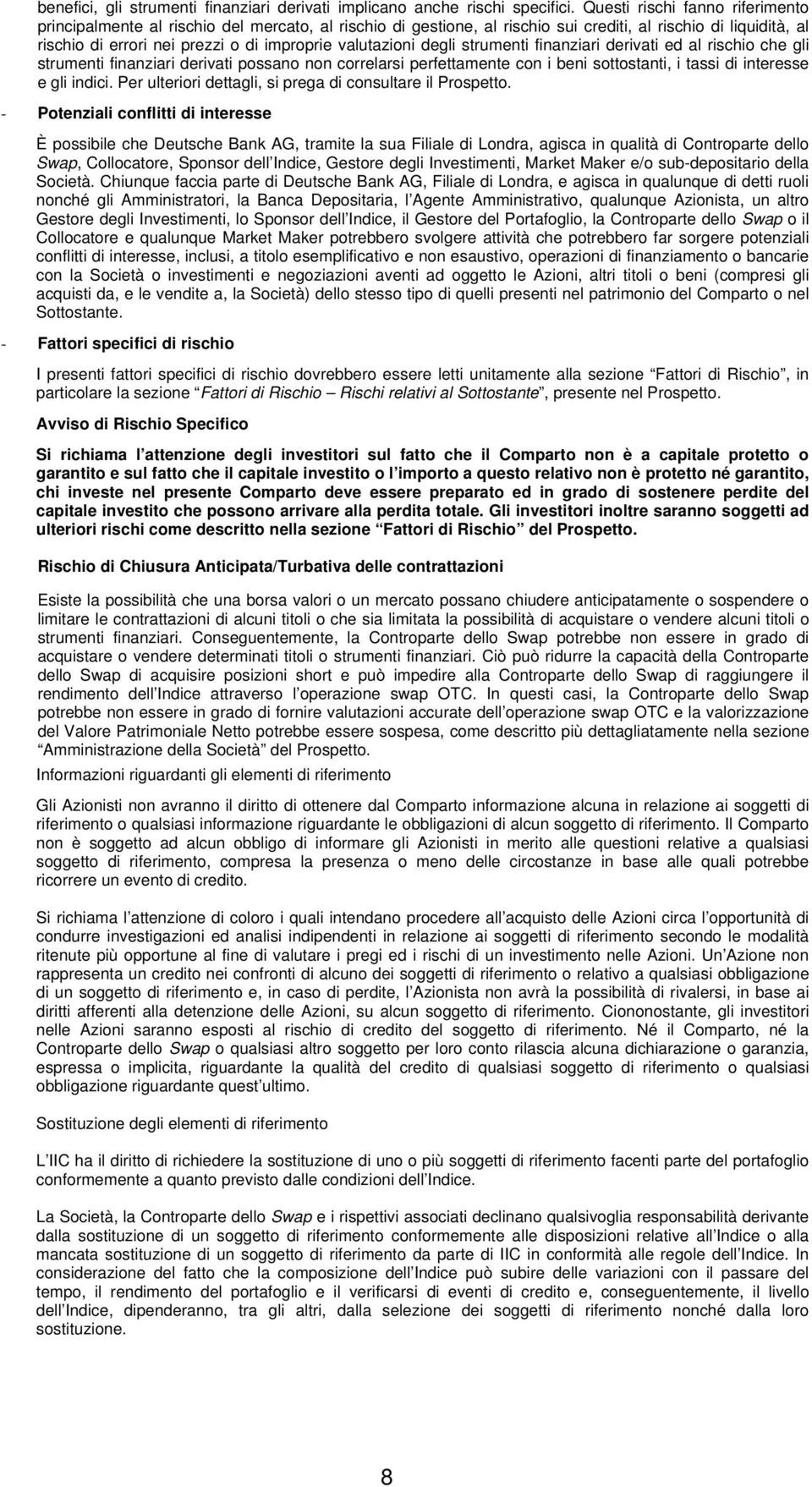 benefici, gli strumenti finanziari derivati implicano anche rischi specifici. Questi rischi fanno riferimento principalmente al rischio del mercato, al rischio di gestione, al rischio sui crediti, al rischio di liquidità, al rischio di errori nei prezzi o di improprie valutazioni degli strumenti finanziari derivati ed al rischio che gli strumenti finanziari derivati possano non correlarsi perfettamente con i beni sottostanti, i tassi di interesse e gli indici. Per ulteriori dettagli, si prega di consultare il Prospetto.

- Potenziali conflitti di interesse

È possibile che Deutsche Bank AG, tramite la sua Filiale di Londra, agisca in qualità di Controparte dello Swap, Collocatore, Sponsor dell Indice, Gestore degli Investimenti, Market Maker e/o sub-depositario della Società. Chiunque faccia parte di Deutsche Bank AG, Filiale di Londra, e agisca in qualunque di detti ruoli nonché gli Amministratori, la Banca Depositaria, l Agente Amministrativo, qualunque Azionista, un altro Gestore degli Investimenti, lo Sponsor dell Indice, il Gestore del Portafoglio, la Controparte dello Swap o il Collocatore e qualunque Market Maker potrebbero svolgere attività che potrebbero far sorgere potenziali conflitti di interesse, inclusi, a titolo esemplificativo e non esaustivo, operazioni di finanziamento o bancarie con la Società o investimenti e negoziazioni aventi ad oggetto le Azioni, altri titoli o beni (compresi gli acquisti da, e le vendite a, la Società) dello stesso tipo di quelli presenti nel patrimonio del Comparto o nel Sottostante.

- Fattori specifici di rischio

I presenti fattori specifici di rischio dovrebbero essere letti unitamente alla sezione Fattori di Rischio , in particolare la sezione Fattori di Rischio Rischi relativi al Sottostante , presente nel Prospetto.

Avviso di Rischio Specifico

Si richiama l attenzione degli investitori sul fatto che il Comparto non è a capitale protetto o garantito e sul fatto che il capitale investito o l importo a questo relativo non è protetto né garantito, chi investe nel presente Comparto deve essere preparato ed in grado di sostenere perdite del capitale investito che possono arrivare alla perdita totale. Gli investitori inoltre saranno soggetti ad ulteriori rischi come descritto nella sezione Fattori di Rischio del Prospetto.

Rischio di Chiusura Anticipata/Turbativa delle contrattazioni

Esiste la possibilità che una borsa valori o un mercato possano chiudere anticipatamente o sospendere o limitare le contrattazioni di alcuni titoli o che sia limitata la possibilità di acquistare o vendere alcuni titoli o strumenti finanziari. Conseguentemente, la Controparte dello Swap potrebbe non essere in grado di acquistare o vendere determinati titoli o strumenti finanziari. Ciò può ridurre la capacità della Controparte dello Swap di acquisire posizioni short e può impedire alla Controparte dello Swap di raggiungere il rendimento dell Indice attraverso l operazione swap OTC. In questi casi, la Controparte dello Swap potrebbe non essere in grado di fornire valutazioni accurate dell operazione swap OTC e la valorizzazione del Valore Patrimoniale Netto potrebbe essere sospesa, come descritto più dettagliatamente nella sezione Amministrazione della Società del Prospetto.

Informazioni riguardanti gli elementi di riferimento

Gli Azionisti non avranno il diritto di ottenere dal Comparto informazione alcuna in relazione ai soggetti di riferimento o qualsiasi informazione riguardante le obbligazioni di alcun soggetto di riferimento. Il Comparto non è soggetto ad alcun obbligo di informare gli Azionisti in merito alle questioni relative a qualsiasi soggetto di riferimento, compresa la presenza o meno delle circostanze in base alle quali potrebbe ricorrere un evento di credito.

Si richiama l attenzione di coloro i quali intendano procedere all acquisto delle Azioni circa l opportunità di condurre investigazioni ed analisi indipendenti in relazione ai soggetti di riferimento secondo le modalità ritenute più opportune al fine di valutare i pregi ed i rischi di un investimento nelle Azioni. Un Azione non rappresenta un credito nei confronti di alcuno dei soggetti di riferimento o relativo a qualsiasi obbligazione di un soggetto di riferimento e, in caso di perdite, l Azionista non avrà la possibilità di rivalersi, in base ai diritti afferenti alla detenzione delle Azioni, su alcun soggetto di riferimento. Ciononostante, gli investitori nelle Azioni saranno esposti al rischio di credito del soggetto di riferimento. Né il Comparto, né la Controparte dello Swap o qualsiasi altro soggetto per loro conto rilascia alcuna dichiarazione o garanzia, espressa o implicita, riguardante la qualità del credito di qualsiasi soggetto di riferimento o qualsiasi obbligazione riguardante quest ultimo.

Sostituzione degli elementi di riferimento

L IIC ha il diritto di richiedere la sostituzione di uno o più soggetti di riferimento facenti parte del portafoglio conformemente a quanto previsto dalle condizioni dell Indice.

La Società, la Controparte dello Swap e i rispettivi associati declinano qualsivoglia responsabilità derivante dalla sostituzione di un soggetto di riferimento conformemente alle disposizioni relative all Indice o alla mancata sostituzione di un soggetto di riferimento da parte di IIC in conformità alle regole dell Indice. In considerazione del fatto che la composizione dell Indice può subire delle variazioni con il passare del tempo, il rendimento del portafoglio e il verificarsi di eventi di credito e, conseguentemente, il livello dell Indice, dipenderanno, tra gli altri, dalla selezione dei soggetti di riferimento nonché dalla loro sostituzione.

8